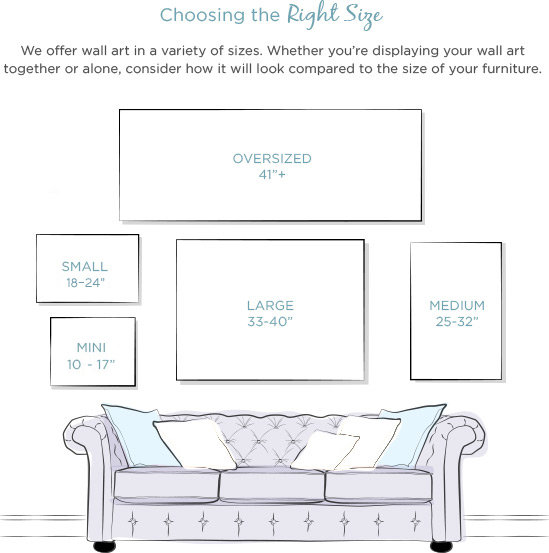 Choosing the Right Size

We offer wall art in a variety of sizes. Whether you're displaying your wall art together or alone, consider how it will look compared to the size of your furniture.

OVERSIZED
41"+

SMALL
18–24"

MINI
10 - 17"

LARGE
33-40"

MEDIUM
25-32"